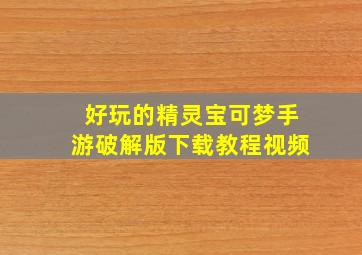 好玩的精灵宝可梦手游破解版下载教程视频